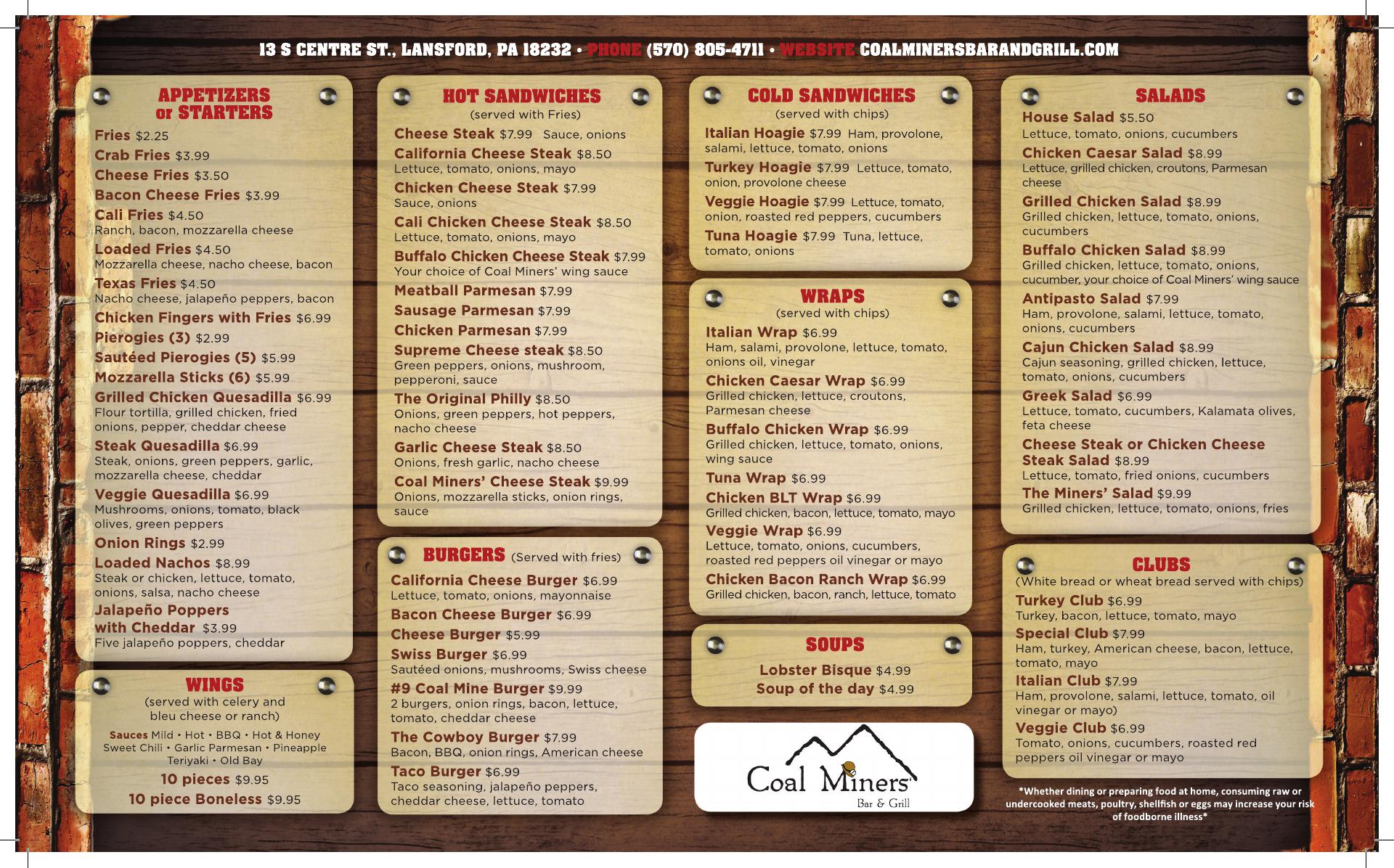 13 S CENTRE ST., LANSFORD, PA 18232 • PHONE (570) 805-4711 • WEBSITE COALMINERSBARANDGRILL.COM

APPETIZERS or STARTERS

Fries $2.25
Crab Fries $3.99
Cheese Fries $3.50
Bacon Cheese Fries $3.99
Cali Fries $4.50
Ranch, bacon, mozzarella cheese
Loaded Fries $4.50
Mozzarella cheese, nacho cheese, bacon
Texas Fries $4.50
Nacho cheese, jalapeño peppers, bacon
Chicken Fingers with Fries $6.99
Pierogies (3) $2.99
Sautéed Pierogies (5) $5.99
Mozzarella Sticks (6) $5.99
Grilled Chicken Quesadilla $6.99
Flour tortilla, grilled chicken, fried onions, pepper, cheddar cheese
Steak Quesadilla $6.99
Steak, onions, green peppers, garlic, mozzarella cheese, cheddar
Veggie Quesadilla $6.99
Mushrooms, onions, tomato, black olives, green peppers
Onion Rings $2.99
Loaded Nachos $8.99
Steak or chicken, lettuce, tomato, onions, salsa, nacho cheese
Jalapeño Poppers with Cheddar $3.99
Five jalapeño poppers, cheddar

WINGS
(served with celery and bleu cheese or ranch)
Sauces Mild • Hot • BBQ • Hot & Honey Sweet Chili • Garlic Parmesan • Pineapple Teriyaki • Old Bay
10 pieces $9.95
10 piece Boneless $9.95

HOT SANDWICHES
(served with Fries)
Cheese Steak $7.99 Sauce, onions
California Cheese Steak $8.50
Lettuce, tomato, onions, mayo
Chicken Cheese Steak $7.99
Sauce, onions
Cali Chicken Cheese Steak $8.50
Lettuce, tomato, onions, mayo
Buffalo Chicken Cheese Steak $7.99
Your choice of Coal Miners' wing sauce
Meatball Parmesan $7.99
Sausage Parmesan $7.99
Chicken Parmesan $7.99
Supreme Cheese steak $8.50
Green peppers, onions, mushroom, pepperoni, sauce
The Original Philly $8.50
Onions, green peppers, hot peppers, nacho cheese
Garlic Cheese Steak $8.50
Onions, fresh garlic, nacho cheese
Coal Miners' Cheese Steak $9.99
Onions, mozzarella sticks, onion rings, sauce

BURGERS (Served with fries)
California Cheese Burger $6.99
Lettuce, tomato, onions, mayonnaise
Bacon Cheese Burger $6.99
Cheese Burger $5.99
Swiss Burger $6.99
Sautéed onions, mushrooms, Swiss cheese
#9 Coal Mine Burger $9.99
2 burgers, onion rings, bacon, lettuce, tomato, cheddar cheese
The Cowboy Burger $7.99
Bacon, BBQ, onion rings, American cheese
Taco Burger $6.99
Taco seasoning, jalapeño peppers, cheddar cheese, lettuce, tomato

COLD SANDWICHES
(served with chips)
Italian Hoagie $7.99 Ham, provolone, salami, lettuce, tomato, onions
Turkey Hoagie $7.99 Lettuce, tomato, onion, provolone cheese
Veggie Hoagie $7.99 Lettuce, tomato, onion, roasted red peppers, cucumbers
Tuna Hoagie $7.99 Tuna, lettuce, tomato, onions

WRAPS
(served with chips)
Italian Wrap $6.99
Ham, salami, provolone, lettuce, tomato, onions oil, vinegar
Chicken Caesar Wrap $6.99
Grilled chicken, lettuce, croutons, Parmesan cheese
Buffalo Chicken Wrap $6.99
Grilled chicken, lettuce, tomato, onions, wing sauce
Tuna Wrap $6.99
Chicken BLT Wrap $6.99
Grilled chicken, bacon, lettuce, tomato, mayo
Veggie Wrap $6.99
Lettuce, tomato, onions, cucumbers, roasted red peppers oil vinegar or mayo
Chicken Bacon Ranch Wrap $6.99
Grilled chicken, bacon, ranch, lettuce, tomato

SOUPS
Lobster Bisque $4.99
Soup of the day $4.99

Coal Miners
Bar & Grill

SALADS
House Salad $5.50
Lettuce, tomato, onions, cucumbers
Chicken Caesar Salad $8.99
Lettuce, grilled chicken, croutons, Parmesan cheese
Grilled Chicken Salad $8.99
Grilled chicken, lettuce, tomato, onions, cucumbers
Buffalo Chicken Salad $8.99
Grilled chicken, lettuce, tomato, onions, cucumber, your choice of Coal Miners' wing sauce
Antipasto Salad $7.99
Ham, provolone, salami, lettuce, tomato, onions, cucumbers
Cajun Chicken Salad $8.99
Cajun seasoning, grilled chicken, lettuce, tomato, onions, cucumbers
Greek Salad $6.99
Lettuce, tomato, cucumbers, Kalamata olives, feta cheese
Cheese Steak or Chicken Cheese Steak Salad $8.99
Lettuce, tomato, fried onions, cucumbers
The Miners' Salad $9.99
Grilled chicken, lettuce, tomato, onions, fries

CLUBS
(White bread or wheat bread served with chips)
Turkey Club $6.99
Turkey, bacon, lettuce, tomato, mayo
Special Club $7.99
Ham, turkey, American cheese, bacon, lettuce, tomato, mayo
Italian Club $7.99
Ham, provolone, salami, lettuce, tomato, oil vinegar or mayo)
Veggie Club $6.99
Tomato, onions, cucumbers, roasted red peppers oil vinegar or mayo

*Whether dining or preparing food at home, consuming raw or undercooked meats, poultry, shellfish or eggs may increase your risk of foodborne illness*